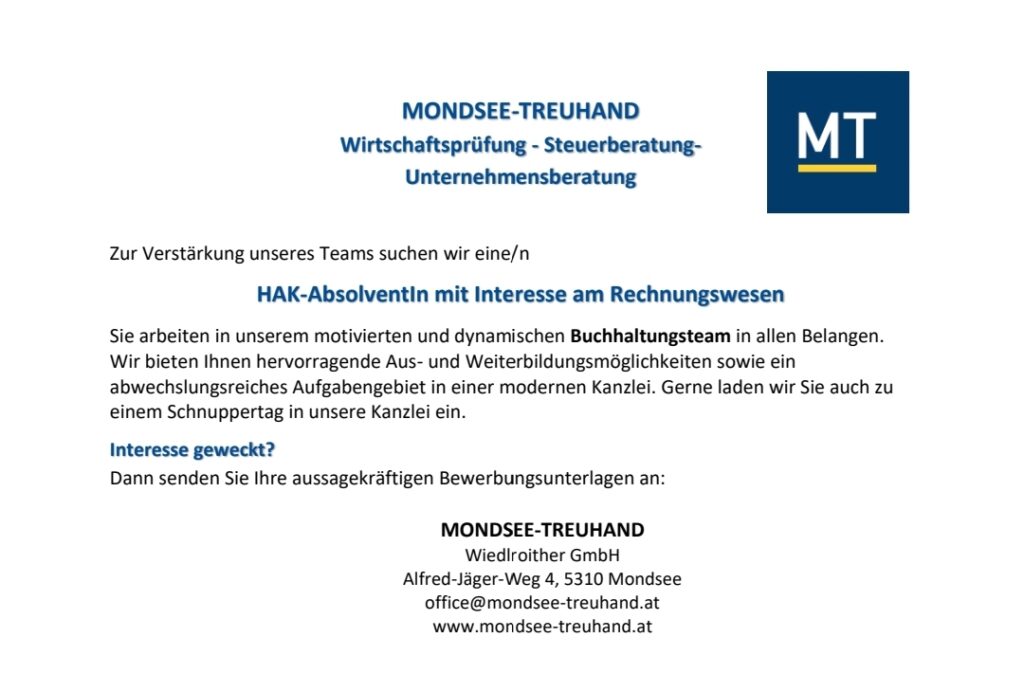 MONDSEE-TREUHAND
Wirtschaftsprüfung - Steuerberatung-
Unternehmensberatung

MT

Zur Verstärkung unseres Teams suchen wir eine/n

HAK-AbsolventIn mit Interesse am Rechnungswesen

Sie arbeiten in unserem motivierten und dynamischen Buchhaltungsteam in allen Belangen. Wir bieten Ihnen hervorragende Aus- und Weiterbildungsmöglichkeiten sowie ein abwechslungsreiches Aufgabengebiet in einer modernen Kanzlei. Gerne laden wir Sie auch zu einem Schnuppertag in unsere Kanzlei ein.

Interesse geweckt?
Dann senden Sie Ihre aussagekräftigen Bewerbungsunterlagen an:

MONDSEE-TREUHAND
Wiedlroither GmbH
Alfred-Jäger-Weg 4, 5310 Mondsee
office@mondsee-treuhand.at
www.mondsee-treuhand.at